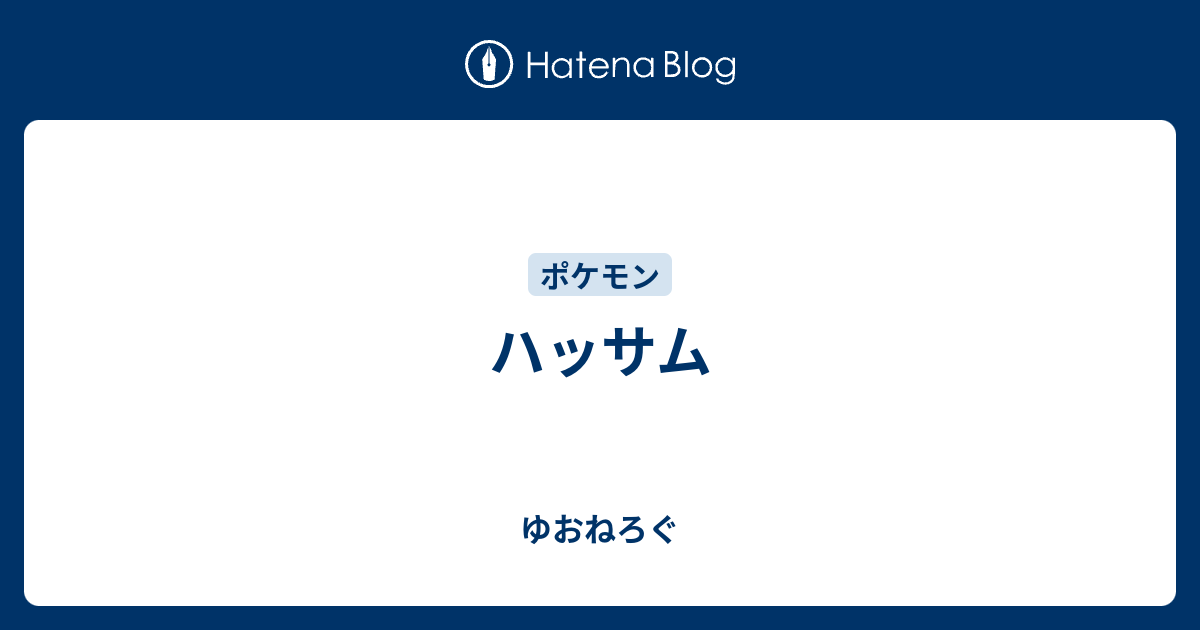 Hatena Blog

ポケモン

ハッサム

ゆおねろぐ